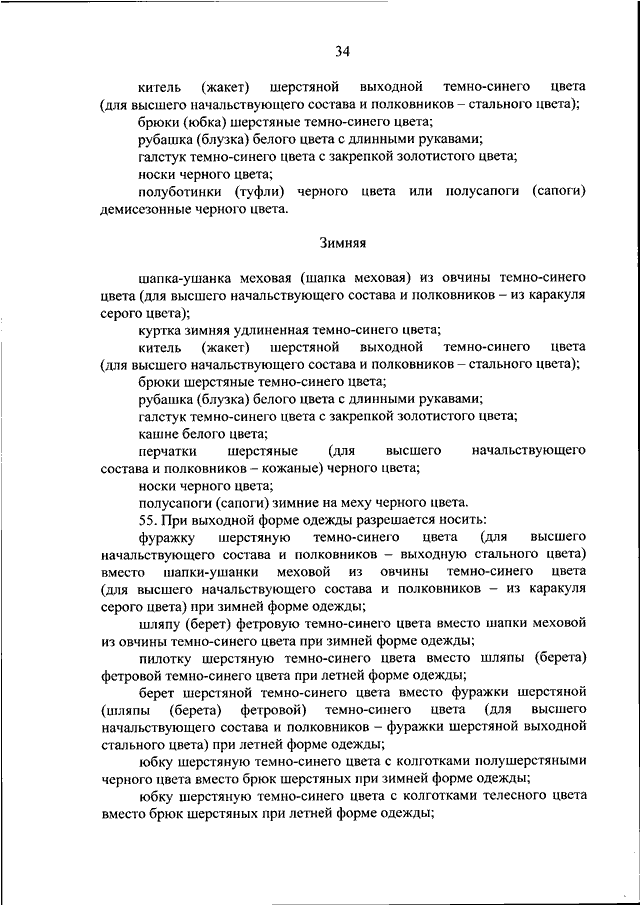 34

китель (жакет) шерстяной выходной темно-синего цвета (для высшего начальствующего состава и полковников – стального цвета);

брюки (юбка) шерстяные темно-синего цвета;

рубашка (блузка) белого цвета с длинными рукавами;

галстук темно-синего цвета с закрепкой золотистого цвета;

носки черного цвета;

полуботинки (туфли) черного цвета или полусапоги (сапоги) демисезонные черного цвета.

Зимняя

шапка-ушанка меховая (шапка меховая) из овчины темно-синего цвета (для высшего начальствующего состава и полковников – из каракуля серого цвета);

куртка зимняя удлиненная темно-синего цвета;

китель (жакет) шерстяной выходной темно-синего цвета (для высшего начальствующего состава и полковников – стального цвета);

брюки шерстяные темно-синего цвета;

рубашка (блузка) белого цвета с длинными рукавами;

галстук темно-синего цвета с закрепкой золотистого цвета;

кашне белого цвета;

перчатки шерстяные (для высшего начальствующего состава и полковников – кожаные) черного цвета;

носки черного цвета;

полусапоги (сапоги) зимние на меху черного цвета.

55. При выходной форме одежды разрешается носить:

фуражку шерстяную темно-синего цвета (для высшего начальствующего состава и полковников – выходную стального цвета) вместо шапки-ушанки меховой из овчины темно-синего цвета (для высшего начальствующего состава и полковников – из каракуля серого цвета) при зимней форме одежды;

шляпу (берет) фетровую темно-синего цвета вместо шапки меховой из овчины темно-синего цвета при зимней форме одежды;

пилотку шерстяную темно-синего цвета вместо шляпы (берета) фетровой темно-синего цвета при летней форме одежды;

берет шерстяной темно-синего цвета вместо фуражки шерстяной (шляпы (берета) фетровой) темно-синего цвета (для высшего начальствующего состава и полковников – фуражки шерстяной выходной стального цвета) при летней форме одежды;

юбку шерстяную темно-синего цвета с колготками полушерстяными черного цвета вместо брюк шерстяных при зимней форме одежды;

юбку шерстяную темно-синего цвета с колготками телесного цвета вместо брюк шерстяных при летней форме одежды;